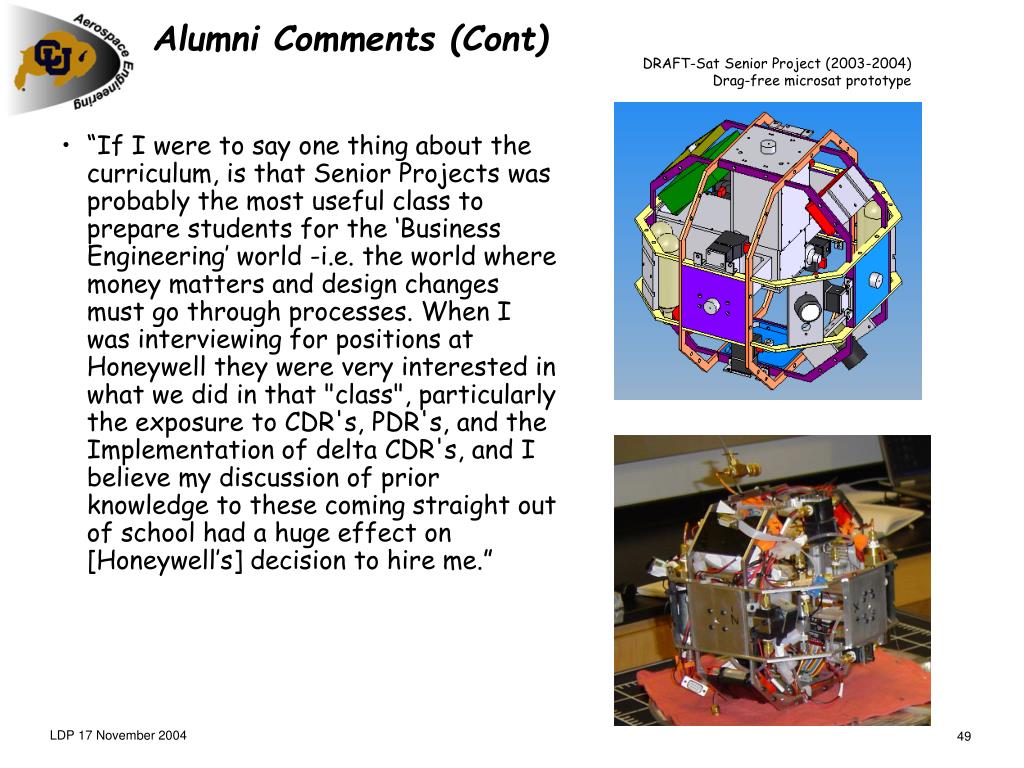 Aerospace Engineering
CU

Alumni Comments (Cont)

DRAFT-Sat Senior Project (2003-2004)
Drag-free microsat prototype

• “If I were to say one thing about the curriculum, is that Senior Projects was probably the most useful class to prepare students for the ‘Business Engineering’ world -i.e. the world where money matters and design changes must go through processes. When I was interviewing for positions at Honeywell they were very interested in what we did in that "class", particularly the exposure to CDR's, PDR's, and the Implementation of delta CDR's, and I believe my discussion of prior knowledge to these coming straight out of school had a huge effect on [Honeywell’s] decision to hire me.”

LDP 17 November 2004

49